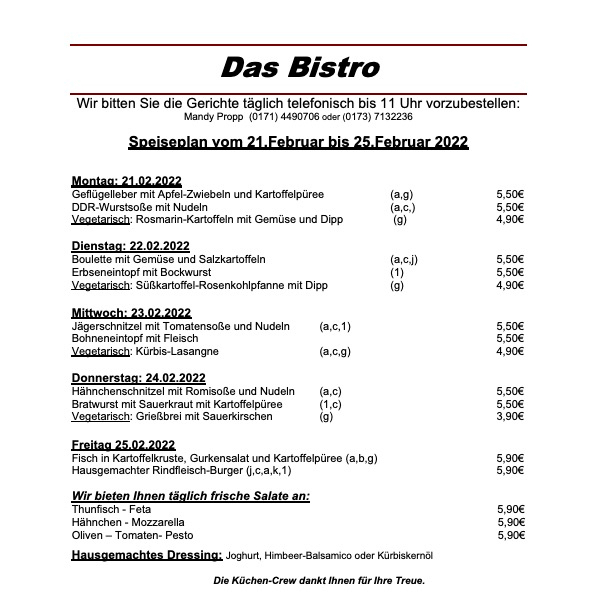 Das Bistro

Wir bitten Sie die Gerichte täglich telefonisch bis 11 Uhr vorzubestellen:
Mandy Propp (0171) 4490706 oder (0173) 7132236

Speiseplan vom 21.Februar bis 25.Februar 2022

Montag: 21.02.2022
Geflügelleber mit Apfel-Zwiebeln und Kartoffelpüree (a,g) 5,50€
DDR-Wurstsoße mit Nudeln (a,c,) 5,50€
Vegetarisch: Rosmarin-Kartoffeln mit Gemüse und Dipp (g) 4,90€

Dienstag: 22.02.2022
Boulette mit Gemüse und Salzkartoffeln (a,c,j) 5,50€
Erbseneintopf mit Bockwurst (1) 5,50€
Vegetarisch: Süßkartoffel-Rosenkohlpfanne mit Dipp (g) 4,90€

Mittwoch: 23.02.2022
Jägerschnitzel mit Tomatensoße und Nudeln (a,c,1) 5,50€
Bohneneintopf mit Fleisch 5,50€
Vegetarisch: Kürbis-Lasangne (a,c,g) 4,90€

Donnerstag: 24.02.2022
Hähnchenschnitzel mit Romisoße und Nudeln (a,c) 5,50€
Bratwurst mit Sauerkraut mit Kartoffelpüree (1,c) 5,50€
Vegetarisch: Grießbrei mit Sauerkirschen (g) 3,90€

Freitag 25.02.2022
Fisch in Kartoffelkruste, Gurkensalat und Kartoffelpüree (a,b,g) 5,90€
Hausgemachter Rindfleisch-Burger (j,c,a,k,1) 5,90€

Wir bieten Ihnen täglich frische Salate an:
Thunfisch - Feta 5,90€
Hähnchen - Mozzarella 5,90€
Oliven – Tomaten- Pesto 5,90€

Hausgemachtes Dressing: Joghurt, Himbeer-Balsamico oder Kürbiskernöl

Die Küchen-Crew dankt Ihnen für Ihre Treue.